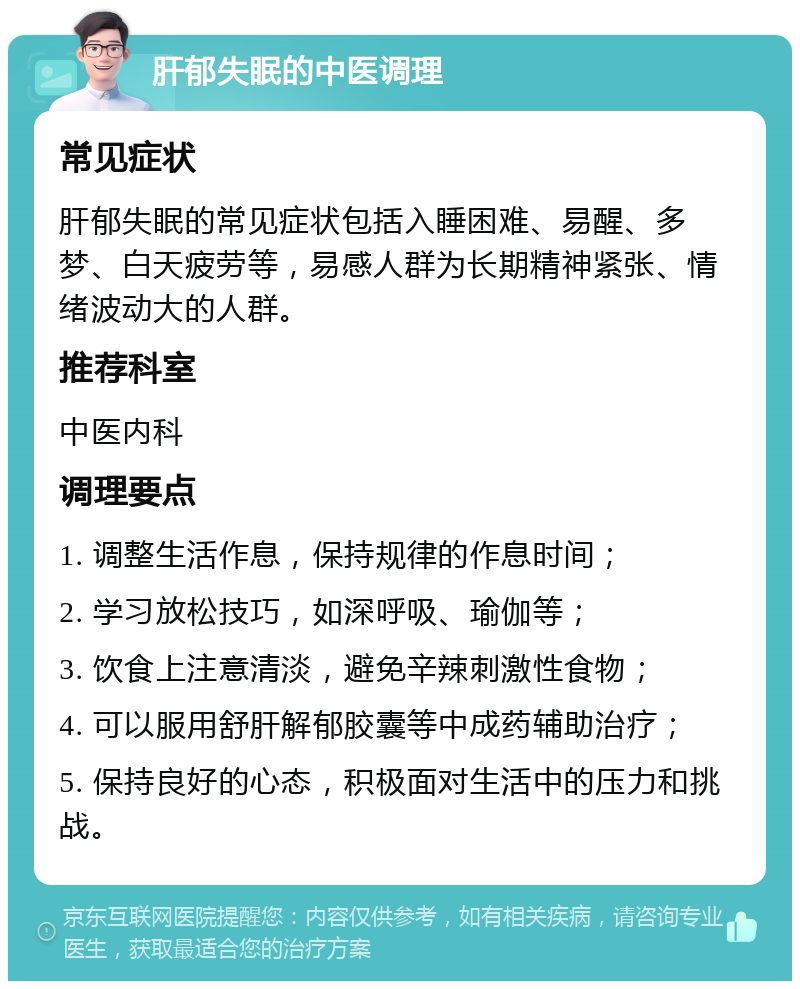 肝郁失眠的中医调理

常见症状

肝郁失眠的常见症状包括入睡困难、易醒、多梦、白天疲劳等，易感人群为长期精神紧张、情绪波动大的人群。

推荐科室

中医内科

调理要点

1. 调整生活作息，保持规律的作息时间；

2. 学习放松技巧，如深呼吸、瑜伽等；

3. 饮食上注意清淡，避免辛辣刺激性食物；

4. 可以服用舒肝解郁胶囊等中成药辅助治疗；

5. 保持良好的心态，积极面对生活中的压力和挑战。

京东互联网医院提醒您：内容仅供参考，如有相关疾病，请咨询专业医生，获取最适合您的治疗方案